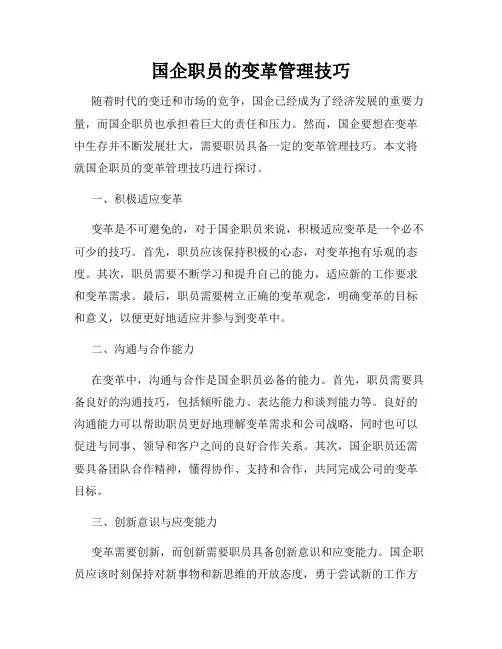 国企职员的变革管理技巧

随着时代的变迁和市场的竞争，国企已经成为了经济发展的重要力量，而国企职员也承担着巨大的责任和压力。然而，国企要想在变革中生存并不断发展壮大，需要职员具备一定的变革管理技巧。本文将就国企职员的变革管理技巧进行探讨。

一、积极适应变革

变革是不可避免的，对于国企职员来说，积极适应变革是一个必不可少的技巧。首先，职员应该保持积极的心态，对变革抱有乐观的态度。其次，职员需要不断学习和提升自己的能力，适应新的工作要求和变革需求。最后，职员需要树立正确的变革观念，明确变革的目标和意义，以便更好地适应并参与到变革中。

二、沟通与合作能力

在变革中，沟通与合作是国企职员必备的能力。首先，职员需要具备良好的沟通技巧，包括倾听能力、表达能力和谈判能力等。良好的沟通能力可以帮助职员更好地理解变革需求和公司战略，同时也可以促进与同事、领导和客户之间的良好合作关系。其次，国企职员还需要具备团队合作精神，懂得协作、支持和合作，共同完成公司的变革目标。

三、创新意识与应变能力

变革需要创新，而创新需要职员具备创新意识和应变能力。国企职员应该时刻保持对新事物和新思维的开放态度，勇于尝试新的工作方